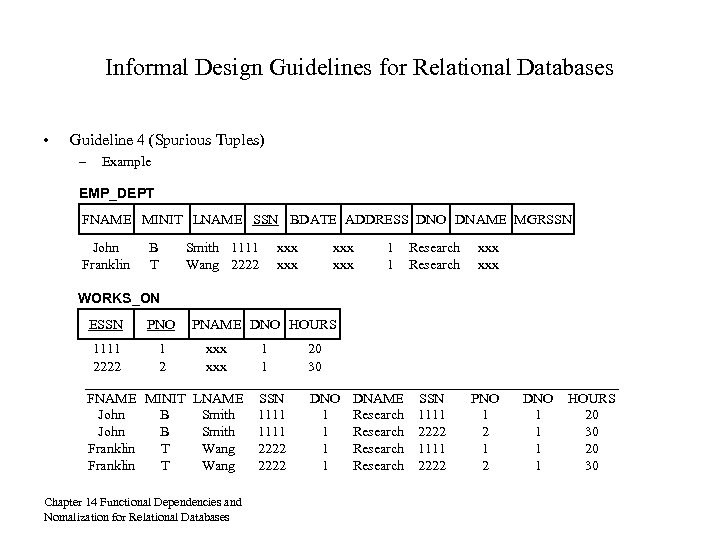 Informal Design Guidelines for Relational Databases

• Guideline 4 (Spurious Tuples)
  – Example

EMP_DEPT

| FNAME | MINIT | LNAME | SSN | BDATE | ADDRESS | DNO | DNAME | MGRSSN |
|---|---|---|---|---|---|---|---|---|
| John | B | Smith | 1111 | xxx | xxx | 1 | Research | xxx |
| Franklin | T | Wang | 2222 | xxx | xxx | 1 | Research | xxx |

WORKS_ON

| ESSN | PNO | PNAME | DNO | HOURS |
|---|---|---|---|---|
| 1111 | 1 | xxx | 1 | 20 |
| 2222 | 2 | xxx | 1 | 30 |

| FNAME | MINIT | LNAME | SSN | DNO | DNAME | SSN | PNO | DNO | HOURS |
|---|---|---|---|---|---|---|---|---|---|
| John | B | Smith | 1111 | 1 | Research | 1111 | 1 | 1 | 20 |
| John | B | Smith | 1111 | 1 | Research | 2222 | 2 | 1 | 30 |
| Franklin | T | Wang | 2222 | 1 | Research | 1111 | 1 | 1 | 20 |
| Franklin | T | Wang | 2222 | 1 | Research | 2222 | 2 | 1 | 30 |

Chapter 14 Functional Dependencies and Nomalization for Relational Databases